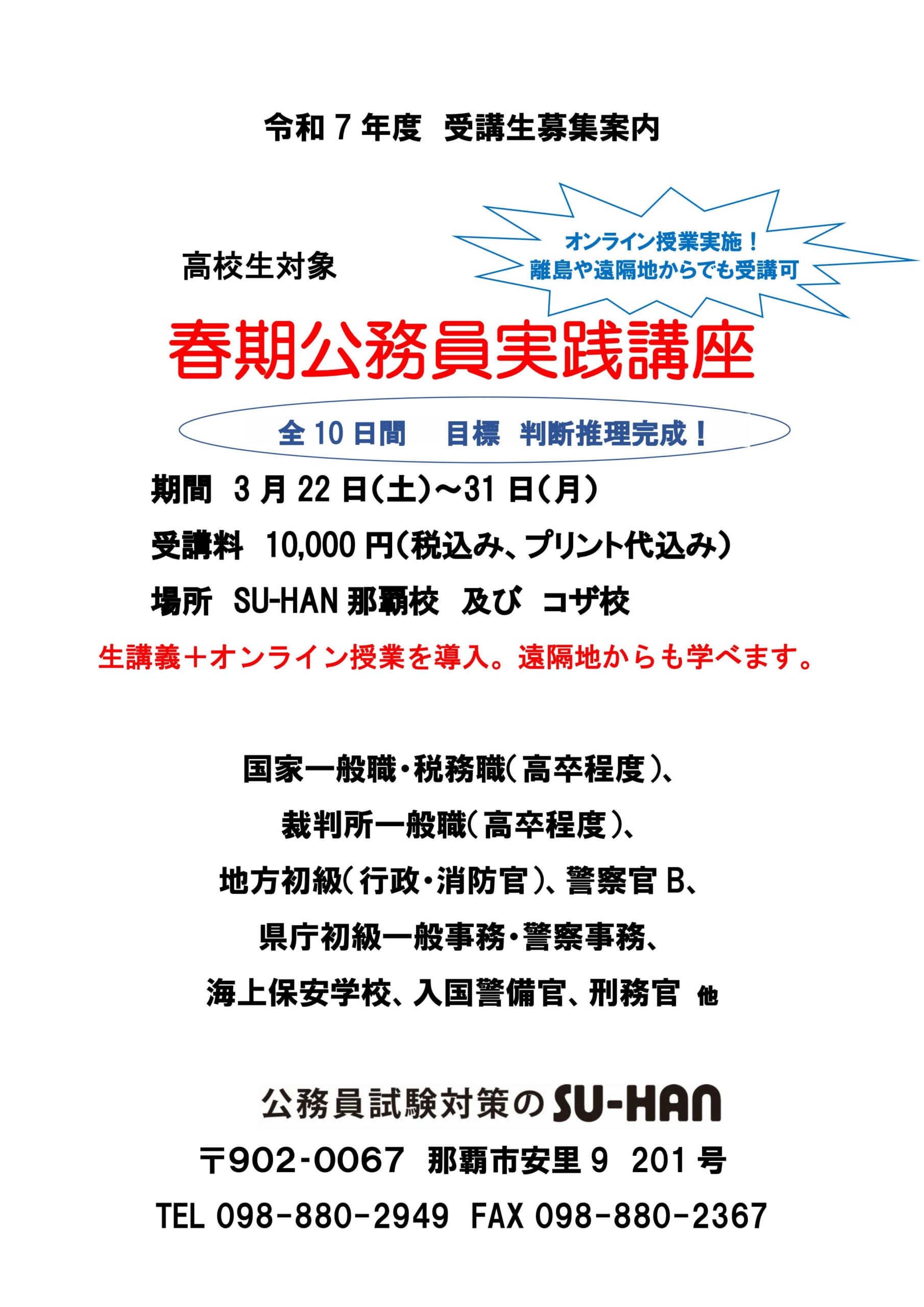 令和7年度 受講生募集案内

高校生対象

オンライン授業実施！
離島や遠隔地からでも受講可

春期公務員実践講座

全10日間 目標 判断推理完成！

期間 3月22日(土)～31日(月)

受講料 10,000円(税込み、プリント代込み)

場所 SU-HAN那覇校 及び コザ校

生講義＋オンライン授業を導入。遠隔地からも学べます。

国家一般職・税務職(高卒程度)、
裁判所一般職(高卒程度)、
地方初級(行政・消防官)、警察官B、
県庁初級一般事務・警察事務、
海上保安学校、入国警備官、刑務官 他

公務員試験対策のSU-HAN

〒902-0067 那覇市安里9 201号

TEL 098-880-2949 FAX 098-880-2367